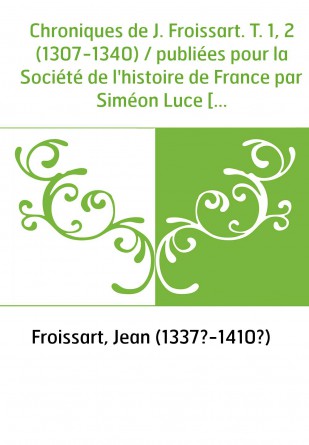 Chroniques de J. Froissart. T. 1, 2 (1307-1340) / publiées pour la Société de l'histoire de France par Siméon Luce [...

Froissart, Jean (1337?-1410?)